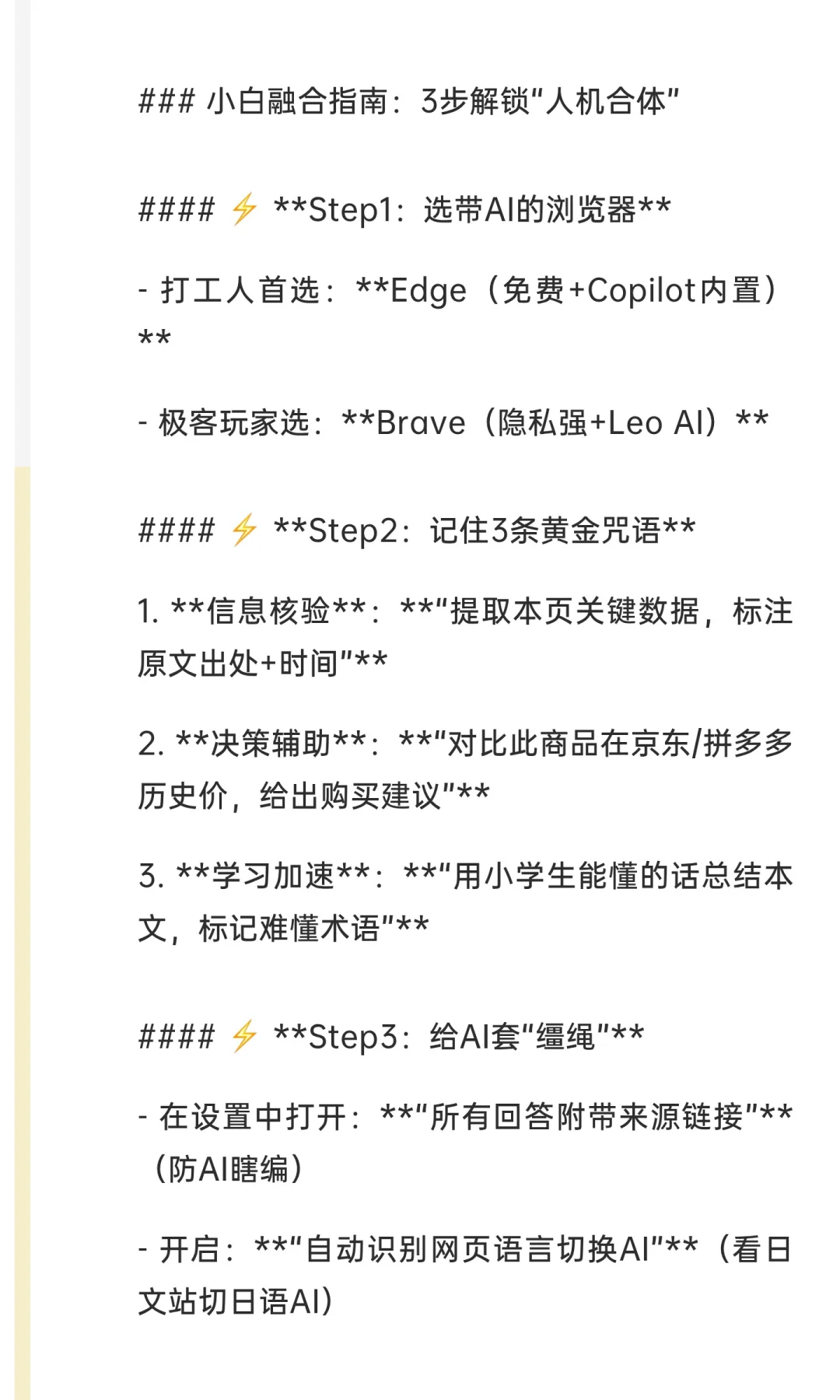 ### 小白融合指南：3步解锁"人机合体"

#### ⚡ **Step1：选带AI的浏览器**

- 打工人首选：**Edge（免费+Copilot内置）**

- 极客玩家选：**Brave（隐私强+Leo AI）**

#### ⚡ **Step2：记住3条黄金咒语**

1. **信息核验**：**"提取本页关键数据，标注原文出处+时间"**

2. **决策辅助**：**"对比此商品在京东/拼多多历史价，给出购买建议"**

3. **学习加速**：**"用小学生能懂的话总结本文，标记难懂术语"**

#### ⚡ **Step3：给AI套"缰绳"**

- 在设置中打开：**"所有回答附带来源链接"**（防AI瞎编）

- 开启：**"自动识别网页语言切换AI"**（看日文站切日语AI）